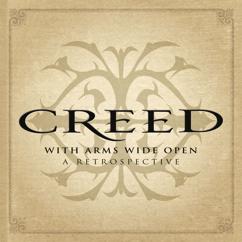 CREED
WITH ARMS WIDE OPEN
A RETROSPECTIVE